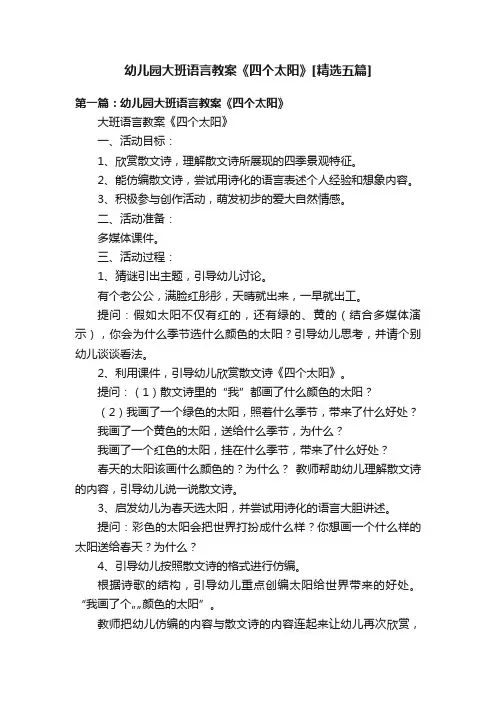 幼儿园大班语言教案《四个太阳》[精选五篇]

第一篇：幼儿园大班语言教案《四个太阳》

大班语言教案《四个太阳》

一、活动目标：

1、欣赏散文诗，理解散文诗所展现的四季景观特征。

2、能仿编散文诗，尝试用诗化的语言表述个人经验和想象内容。

3、积极参与创作活动，萌发初步的爱大自然情感。

二、活动准备：

多媒体课件。

三、活动过程：

1、猜谜引出主题，引导幼儿讨论。

有个老公公，满脸红彤彤，天晴就出来，一早就出工。

提问：假如太阳不仅有红的，还有绿的、黄的（结合多媒体演示），你会为什么季节选什么颜色的太阳？引导幼儿思考，并请个别幼儿谈谈看法。

2、利用课件，引导幼儿欣赏散文诗《四个太阳》。

提问：（1）散文诗里的“我”都画了什么颜色的太阳？

（2）我画了一个绿色的太阳，照着什么季节，带来了什么好处？

我画了一个黄色的太阳，送给什么季节，为什么？

我画了一个红色的太阳，挂在什么季节，带来了什么好处？

春天的太阳该画什么颜色的？为什么？ 教师帮助幼儿理解散文诗的内容，引导幼儿说一说散文诗。

3、启发幼儿为春天选太阳，并尝试用诗化的语言大胆讲述。

提问：彩色的太阳会把世界打扮成什么样？你想画一个什么样的太阳送给春天？为什么？

4、引导幼儿按照散文诗的格式进行仿编。

根据诗歌的结构，引导幼儿重点创编太阳给世界带来的好处。“我画了个„„颜色的太阳”。

教师把幼儿仿编的内容与散文诗的内容连起来让幼儿再次欣赏，